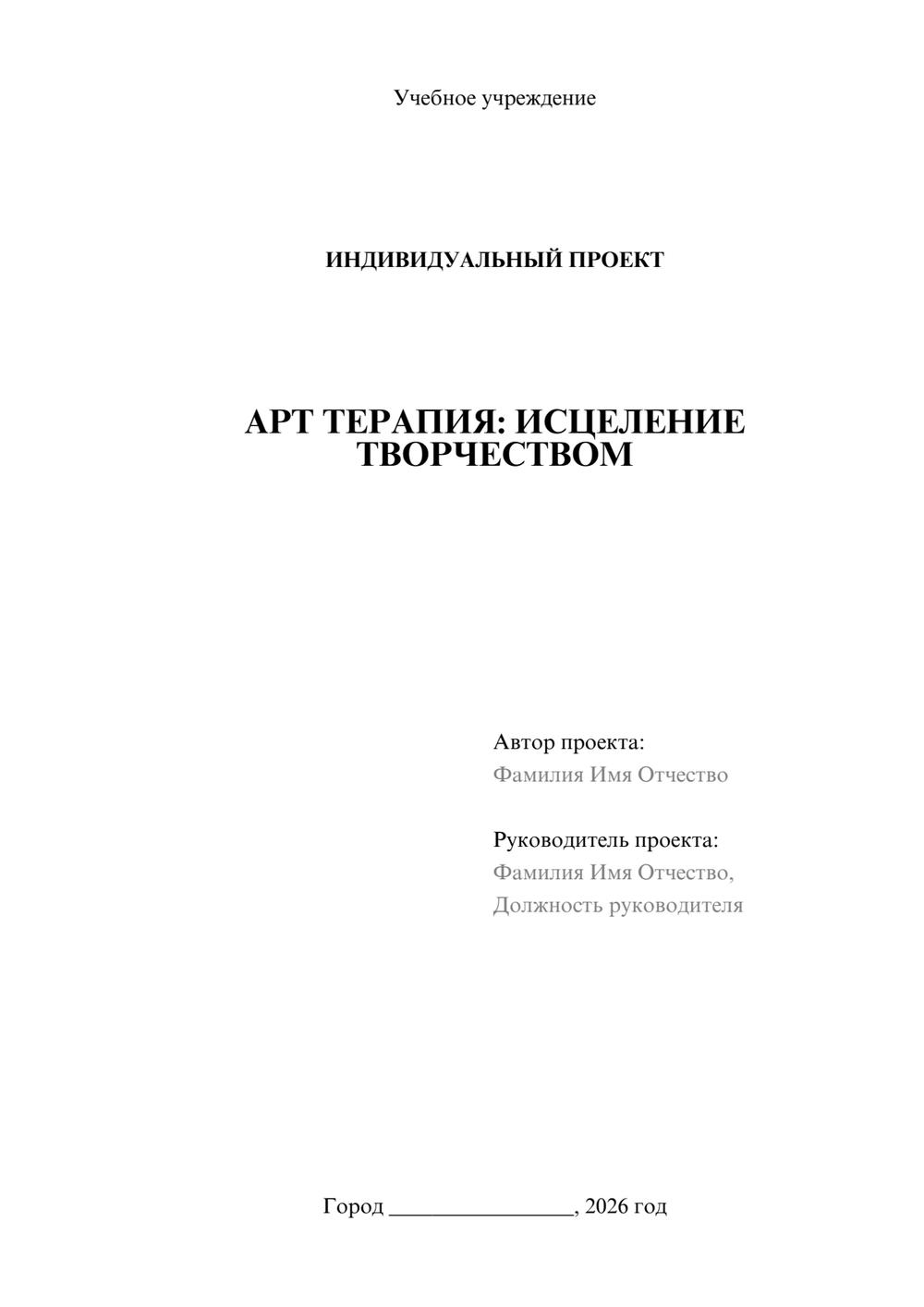 Учебное учреждение

ИНДИВИДУАЛЬНЫЙ ПРОЕКТ

АРТ ТЕРАПИЯ: ИСЦЕЛЕНИЕ ТВОРЧЕСТВОМ

Автор проекта:
Фамилия Имя Отчество

Руководитель проекта:
Фамилия Имя Отчество,
Должность руководителя

Город ________________, 2026 год